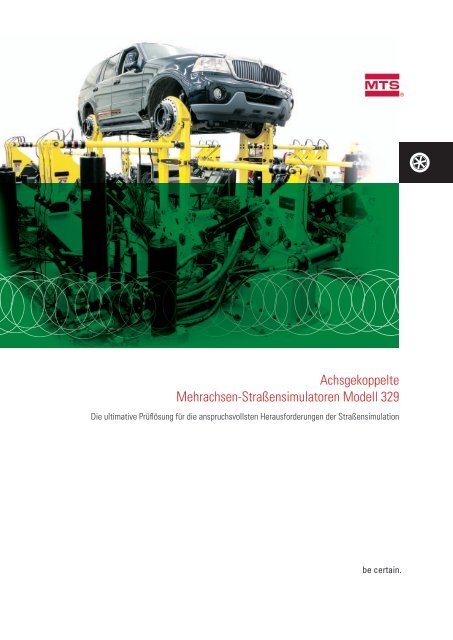 MTS

Achsgekoppelte
Mehrachsen-Straßensimulatoren Modell 329

Die ultimative Prüflösung für die anspruchsvollsten Herausforderungen der Straßensimulation

be certain.